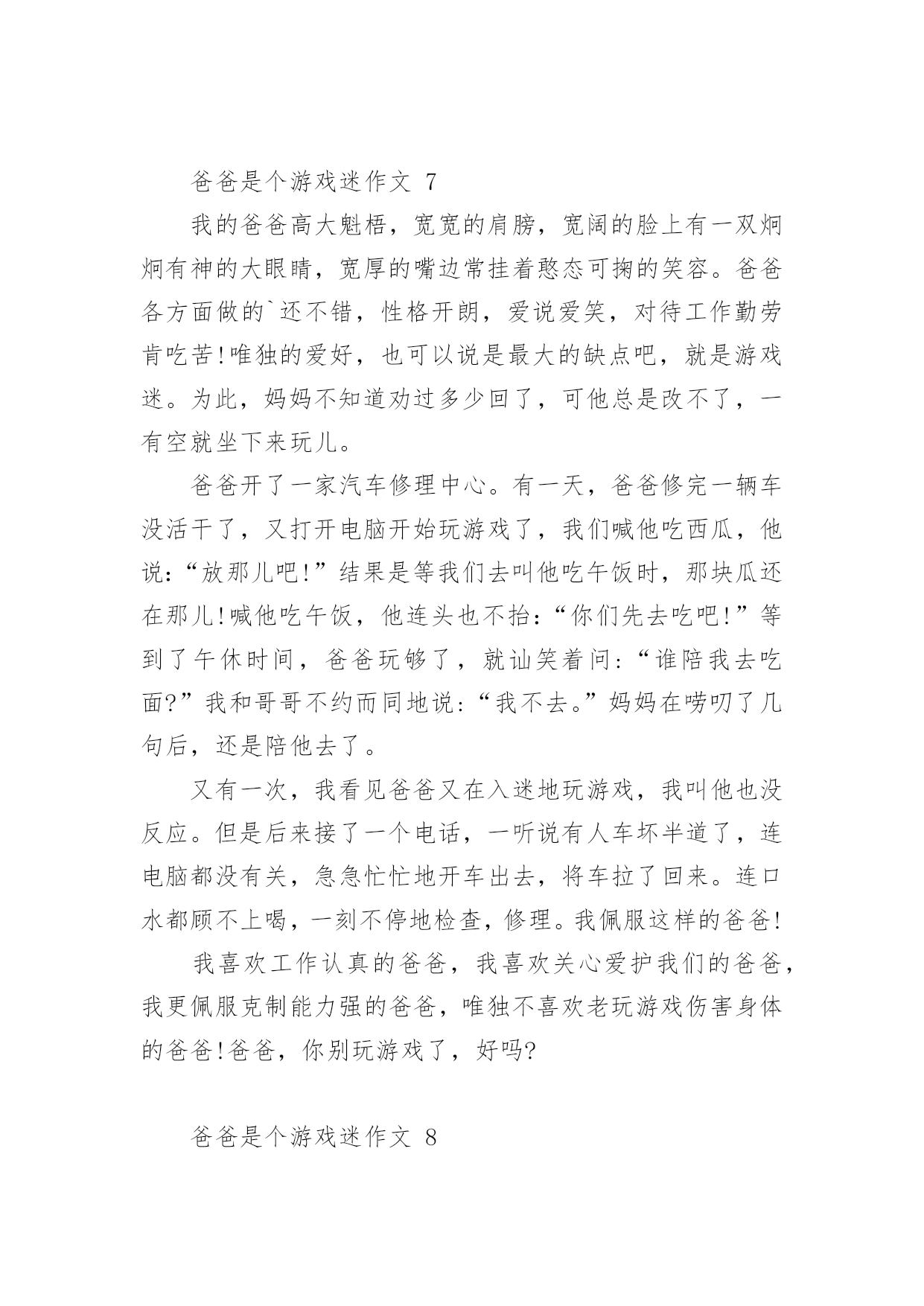 爸爸是个游戏迷作文 7

我的爸爸高大魁梧，宽宽的肩膀，宽阔的脸上有一双炯炯有神的大眼睛，宽厚的嘴边常挂着憨态可掬的笑容。爸爸各方面做的`还不错，性格开朗，爱说爱笑，对待工作勤劳肯吃苦!唯独的爱好，也可以说是最大的缺点吧，就是游戏迷。为此，妈妈不知道劝过多少回了，可他总是改不了，一有空就坐下来玩儿。

爸爸开了一家汽车修理中心。有一天，爸爸修完一辆车没活干了，又打开电脑开始玩游戏了，我们喊他吃西瓜，他说:“放那儿吧!”结果是等我们去叫他吃午饭时，那块瓜还在那儿!喊他吃午饭，他连头也不抬:“你们先去吃吧!”等到了午休时间，爸爸玩够了，就讪笑着问:“谁陪我去吃面?”我和哥哥不约而同地说:“我不去。”妈妈在唠叨了几句后，还是陪他去了。

又有一次，我看见爸爸又在入迷地玩游戏，我叫他也没反应。但是后来接了一个电话，一听说有人车坏半道了，连电脑都没有关，急急忙忙地开车出去，将车拉了回来。连口水都顾不上喝，一刻不停地检查，修理。我佩服这样的爸爸!

我喜欢工作认真的爸爸，我喜欢关心爱护我们的爸爸，我更佩服克制能力强的爸爸，唯独不喜欢老玩游戏伤害身体的爸爸!爸爸，你别玩游戏了，好吗?

爸爸是个游戏迷作文 8